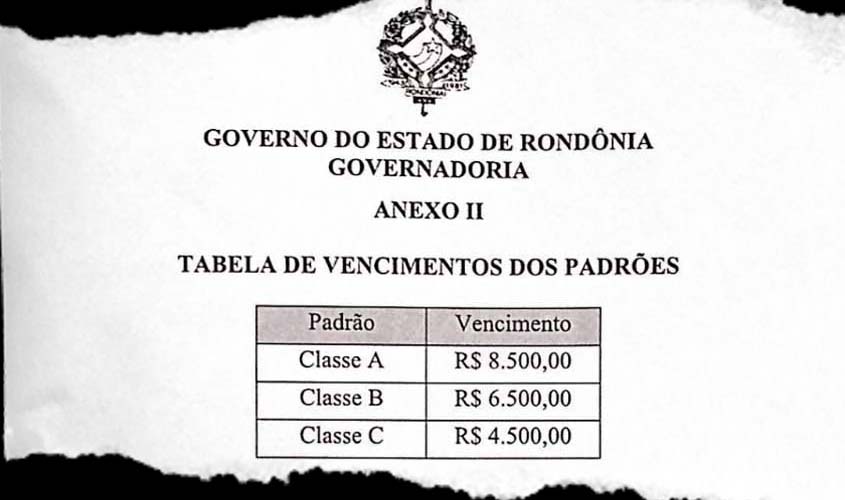 GOVERNO DO ESTADO DE RONDÔNIA
GOVERNADORIA

ANEXO II

TABELA DE VENCIMENTOS DOS PADRÕES

| Padrão | Vencimento |
|---|---|
| Classe A | R$ 8.500,00 |
| Classe B | R$ 6.500,00 |
| Classe C | R$ 4.500,00 |